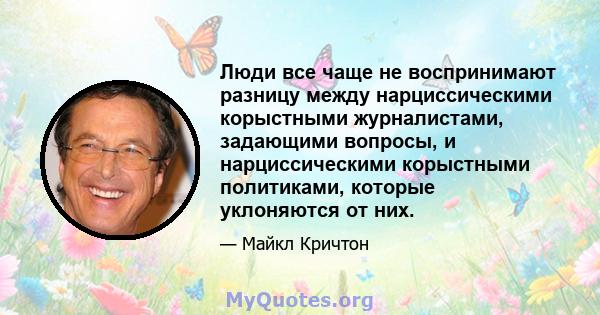 Люди все чаще не воспринимают разницу между нарциссическими корыстными журналистами, задающими вопросы, и нарциссическими корыстными политиками, которые уклоняются от них.

— Майкл Кричтон

MyQuotes.org